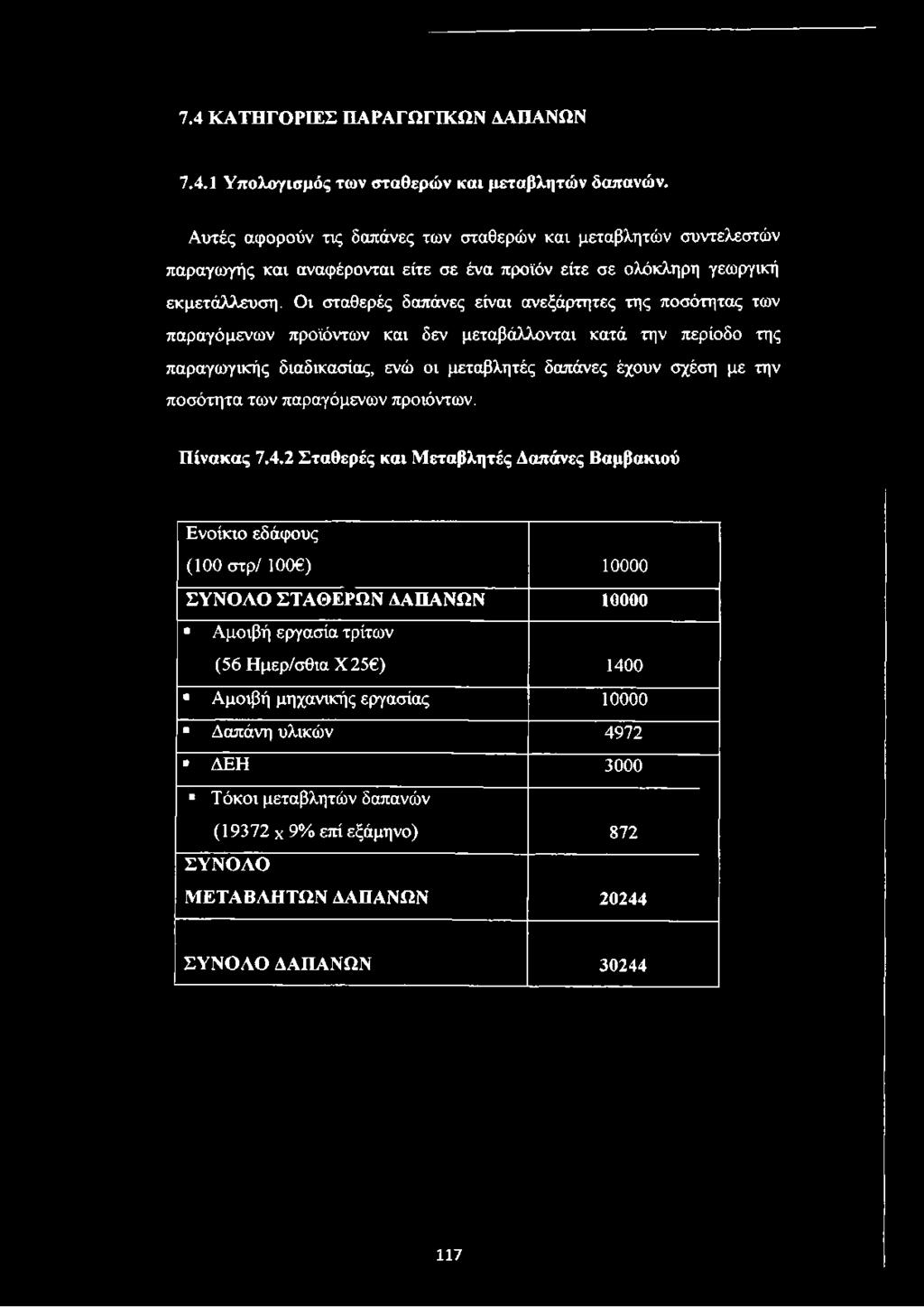 7.4 ΚΑΤΗΓΟΡΙΕΣ ΠΑΡΑΓΩΓΙΚΩΝ ΔΑΠΑΝΩΝ

7.4.1 Υπολογισμός των σταθερών και μεταβλητών δαπανών.

Αυτές αφορούν τις δαπάνες των σταθερών και μεταβλητών συντελεστών παραγωγής και αναφέρονται είτε σε ένα προϊόν είτε σε ολόκληρη γεωργική εκμετάλλευση. Οι σταθερές δαπάνες είναι ανεξάρτητες της ποσότητας των παραγόμενων προϊόντων και δεν μεταβάλλονται κατά την περίοδο της παραγωγικής διαδικασίας, ενώ οι μεταβλητές δαπάνες έχουν σχέση με την ποσότητα των παραγόμενων προιόντων.

Πίνακας 7.4.2 Σταθερές και Μεταβλητές Δαπάνες Βαμβακιού

| | |
|---|---|
| Ενοίκιο εδάφους (100 στρ/ 100€) | 10000 |
| ΣΥΝΟΛΟ ΣΤΑΘΕΡΩΝ ΔΑΠΑΝΩΝ | 10000 |
| ▪ Αμοιβή εργασία τρίτων (56 Ημερ/σθια Χ25€) | 1400 |
| ▪ Αμοιβή μηχανικής εργασίας | 10000 |
| ▪ Δαπάνη υλικών | 4972 |
| ▪ ΔΕΗ | 3000 |
| ▪ Τόκοι μεταβλητών δαπανών (19372 x 9% επί εξάμηνο) | 872 |
| ΣΥΝΟΛΟ ΜΕΤΑΒΛΗΤΩΝ ΔΑΠΑΝΩΝ | 20244 |
| ΣΥΝΟΛΟ ΔΑΠΑΝΩΝ | 30244 |

117